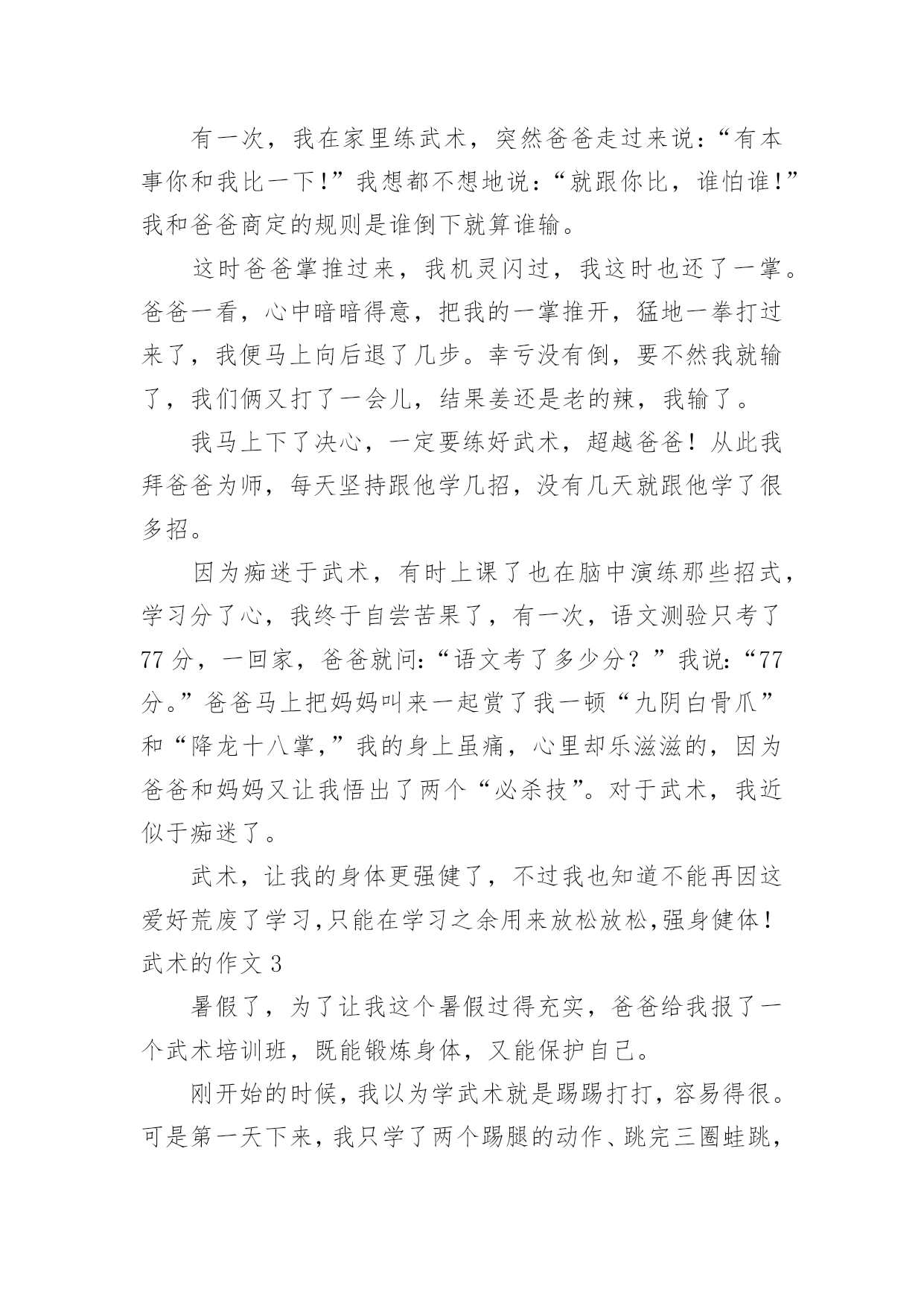 有一次，我在家里练武术，突然爸爸走过来说：“有本事你和我比一下!”我想都不想地说：“就跟你比，谁怕谁!”我和爸爸商定的规则是谁倒下就算谁输。

这时爸爸掌推过来，我机灵闪过，我这时也还了一掌。爸爸一看，心中暗暗得意，把我的一掌推开，猛地一拳打过来了，我便马上向后退了几步。幸亏没有倒，要不然我就输了，我们俩又打了一会儿，结果姜还是老的辣，我输了。

我马上下了决心，一定要练好武术，超越爸爸！从此我拜爸爸为师，每天坚持跟他学几招，没有几天就跟他学了很多招。

因为痴迷于武术，有时上课了也在脑中演练那些招式，学习分了心，我终于自尝苦果了，有一次，语文测验只考了77分，一回家，爸爸就问:“语文考了多少分？”我说:“77分。”爸爸马上把妈妈叫来一起赏了我一顿“九阴白骨爪”和“降龙十八掌,”我的身上虽痛，心里却乐滋滋的，因为爸爸和妈妈又让我悟出了两个“必杀技”。对于武术，我近似于痴迷了。

武术，让我的身体更强健了，不过我也知道不能再因这爱好荒废了学习,只能在学习之余用来放松放松,强身健体!
武术的作文 3

暑假了，为了让我这个暑假过得充实，爸爸给我报了一个武术培训班，既能锻炼身体，又能保护自己。

刚开始的时候，我以为学武术就是踢踢打打，容易得很。可是第一天下来，我只学了两个踢腿的动作、跳完三圈蛙跳，